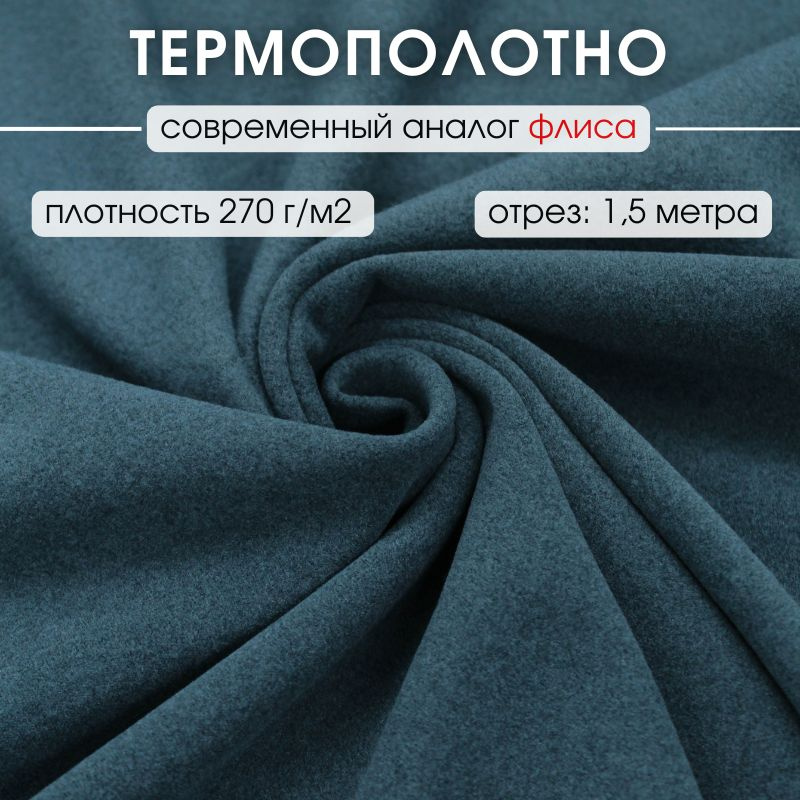 ТЕРМОПОЛОТНО

современный аналог флиса

плотность 270 г/м2

отрез: 1,5 метра